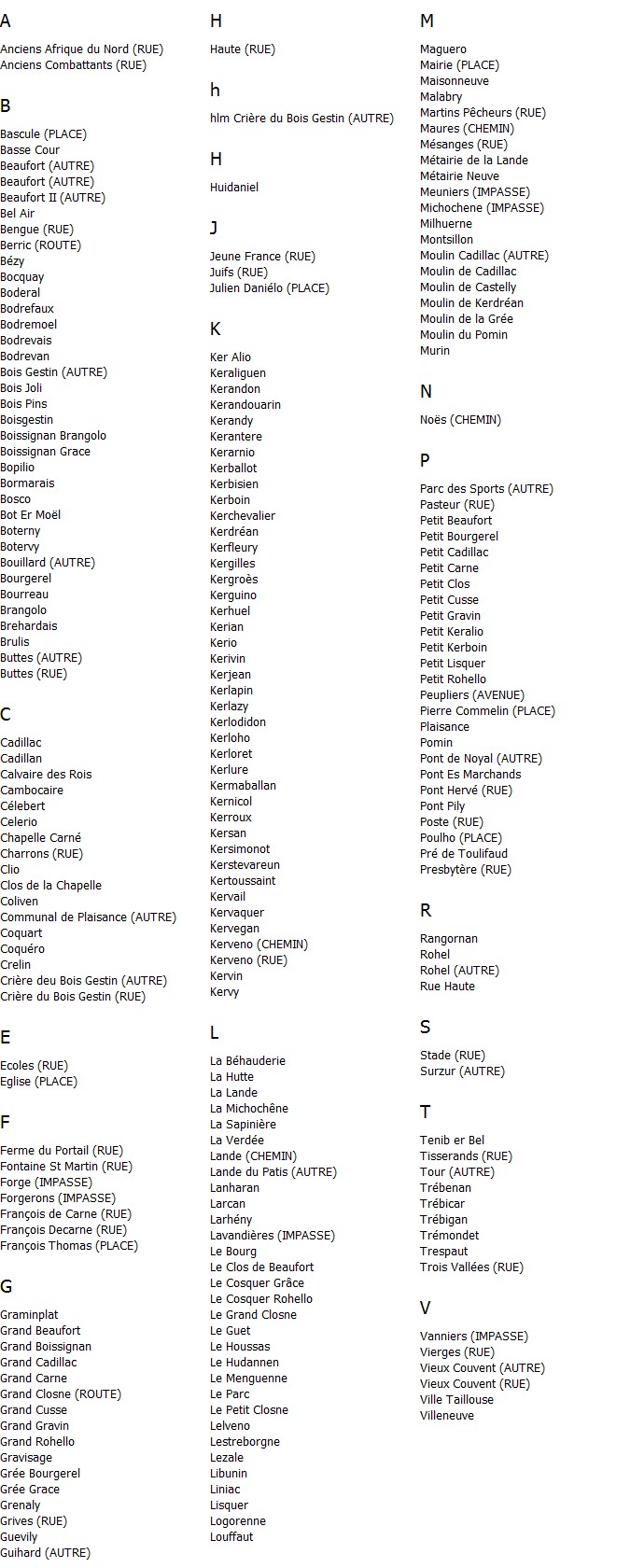 A

Anciens Afrique du Nord (RUE)
Anciens Combattants (RUE)

B

Bascule (PLACE)
Basse Cour
Beaufort (AUTRE)
Beaufort (AUTRE)
Beaufort II (AUTRE)
Bel Air
Bengue (RUE)
Berric (ROUTE)
Bézy
Bocquay
Boderal
Bodrefaux
Bodremoel
Bodrevais
Bodrevan
Bois Gestin (AUTRE)
Bois Joli
Bois Pins
Boisgestin
Boissignan Brangolo
Boissignan Grace
Bopilio
Bormarais
Bosco
Bot Er Moël
Boterny
Botervy
Bouillard (AUTRE)
Bourgerel
Bourreau
Brangolo
Brehardais
Brulis
Buttes (AUTRE)
Buttes (RUE)

C

Cadillac
Cadillan
Calvaire des Rois
Cambocaire
Célebert
Celerio
Chapelle Carné
Charrons (RUE)
Clio
Clos de la Chapelle
Coliven
Communal de Plaisance (AUTRE)
Coquart
Coquéro
Crelin
Crière deu Bois Gestin (AUTRE)
Crière du Bois Gestin (RUE)

E

Ecoles (RUE)
Eglise (PLACE)

F

Ferme du Portail (RUE)
Fontaine St Martin (RUE)
Forge (IMPASSE)
Forgerons (IMPASSE)
François de Carne (RUE)
François Decarne (RUE)
François Thomas (PLACE)

G

Graminplat
Grand Beaufort
Grand Boissignan
Grand Cadillac
Grand Carne
Grand Closne (ROUTE)
Grand Cusse
Grand Gravin
Grand Rohello
Gravisage
Grée Bourgerel
Grée Grace
Grenaly
Grives (RUE)
Guevily
Guihard (AUTRE)

H

Haute (RUE)

h

hlm Crière du Bois Gestin (AUTRE)

H

Huidaniel

J

Jeune France (RUE)
Juifs (RUE)
Julien Daniélo (PLACE)

K

Ker Alio
Keraliguen
Kerandon
Kerandouarin
Kerandy
Kerantere
Kerarnio
Kerballot
Kerbisien
Kerboin
Kerchevalier
Kerdréan
Kerfleury
Kergilles
Kergroës
Kerguino
Kerhuel
Kerian
Kerio
Kerivin
Kerjean
Kerlapin
Kerlazy
Kerlodidon
Kerloho
Kerloret
Kerlure
Kermaballan
Kernicol
Kerroux
Kersan
Kersimonot
Kerstevareun
Kertoussaint
Kervail
Kervaquer
Kervegan
Kerveno (CHEMIN)
Kerveno (RUE)
Kervin
Kervy

L

La Béhauderie
La Hutte
La Lande
La Michochêne
La Sapinière
La Verdée
Lande (CHEMIN)
Lande du Patis (AUTRE)
Lanharan
Larcan
Larhény
Lavandières (IMPASSE)
Le Bourg
Le Clos de Beaufort
Le Cosquer Grâce
Le Cosquer Rohello
Le Grand Closne
Le Guet
Le Houssas
Le Hudannen
Le Menguenne
Le Parc
Le Petit Closne
Lelveno
Lestreborgne
Lezale
Libunin
Liniac
Lisquer
Logorenne
Louffaut

M

Maguero
Mairie (PLACE)
Maisonneuve
Malabry
Martins Pêcheurs (RUE)
Maures (CHEMIN)
Mésanges (RUE)
Métairie de la Lande
Métairie Neuve
Meuniers (IMPASSE)
Michochene (IMPASSE)
Milhuerne
Montsillon
Moulin Cadillac (AUTRE)
Moulin de Cadillac
Moulin de Castelly
Moulin de Kerdréan
Moulin de la Grée
Moulin du Pomin
Murin

N

Noës (CHEMIN)

P

Parc des Sports (AUTRE)
Pasteur (RUE)
Petit Beaufort
Petit Bourgerel
Petit Cadillac
Petit Carne
Petit Clos
Petit Cusse
Petit Gravin
Petit Keralio
Petit Kerboin
Petit Lisquer
Petit Rohello
Peupliers (AVENUE)
Pierre Commelin (PLACE)
Plaisance
Pomin
Pont de Noyal (AUTRE)
Pont Es Marchands
Pont Hervé (RUE)
Pont Pily
Poste (RUE)
Poulho (PLACE)
Pré de Toulifaud
Presbytère (RUE)

R

Rangornan
Rohel
Rohel (AUTRE)
Rue Haute

S

Stade (RUE)
Surzur (AUTRE)

T

Tenib er Bel
Tisserands (RUE)
Tour (AUTRE)
Trébenan
Trébicar
Trébigan
Trémondet
Trespaut
Trois Vallées (RUE)

V

Vanniers (IMPASSE)
Vierges (RUE)
Vieux Couvent (AUTRE)
Vieux Couvent (RUE)
Ville Taillouse
Villeneuve